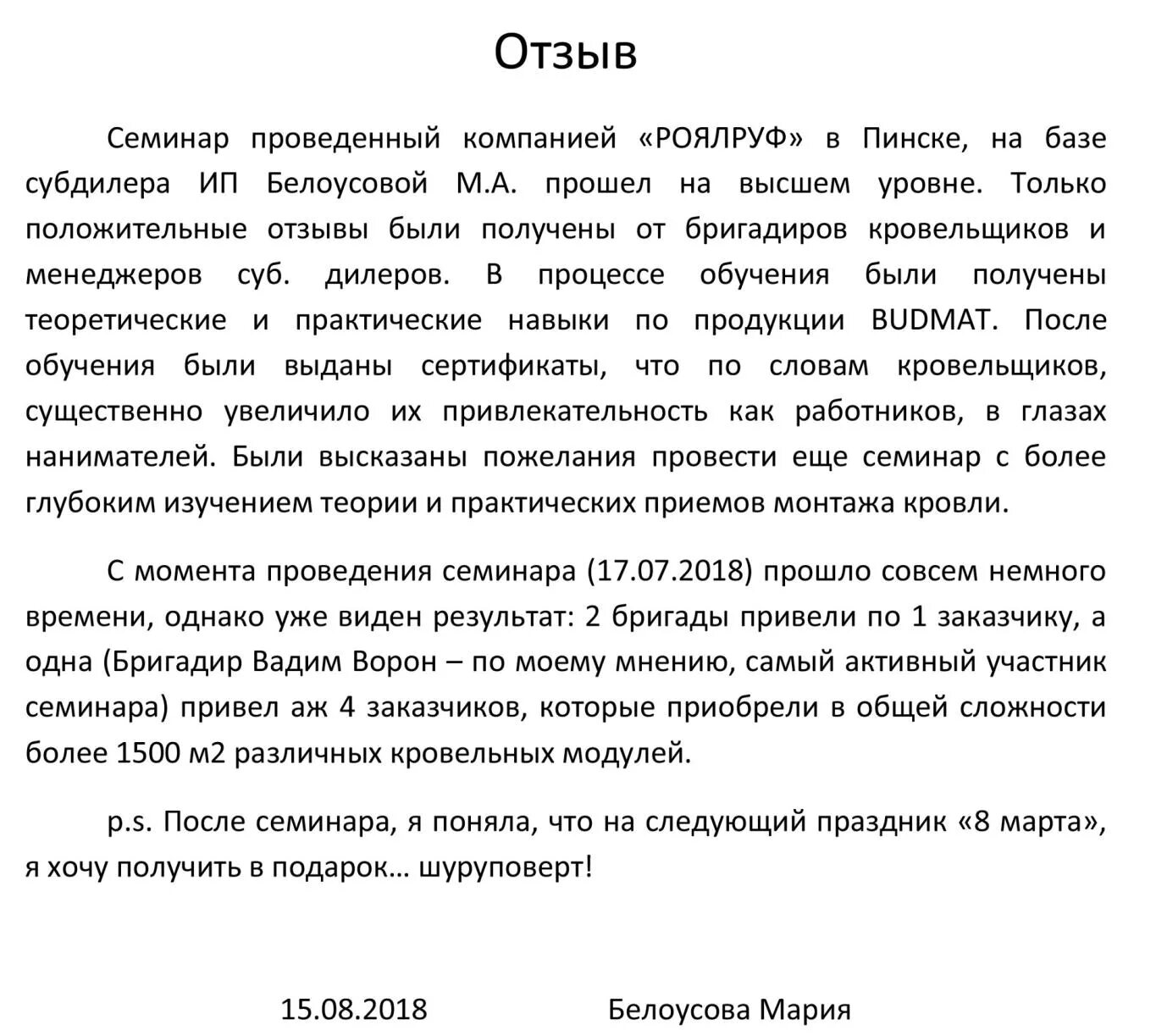 Отзыв

Семинар проведенный компанией «РОЯЛРУФ» в Пинске, на базе субдилера ИП Белоусовой М.А. прошел на высшем уровне. Только положительные отзывы были получены от бригадиров кровельщиков и менеджеров суб. дилеров. В процессе обучения были получены теоретические и практические навыки по продукции BUDMAT. После обучения были выданы сертификаты, что по словам кровельщиков, существенно увеличило их привлекательность как работников, в глазах нанимателей. Были высказаны пожелания провести еще семинар с более глубоким изучением теории и практических приемов монтажа кровли.

С момента проведения семинара (17.07.2018) прошло совсем немного времени, однако уже виден результат: 2 бригады привели по 1 заказчику, а одна (Бригадир Вадим Ворон – по моему мнению, самый активный участник семинара) привел аж 4 заказчиков, которые приобрели в общей сложности более 1500 м2 различных кровельных модулей.

p.s. После семинара, я поняла, что на следующий праздник «8 марта», я хочу получить в подарок… шуруповерт!

15.08.2018 Белоусова Мария